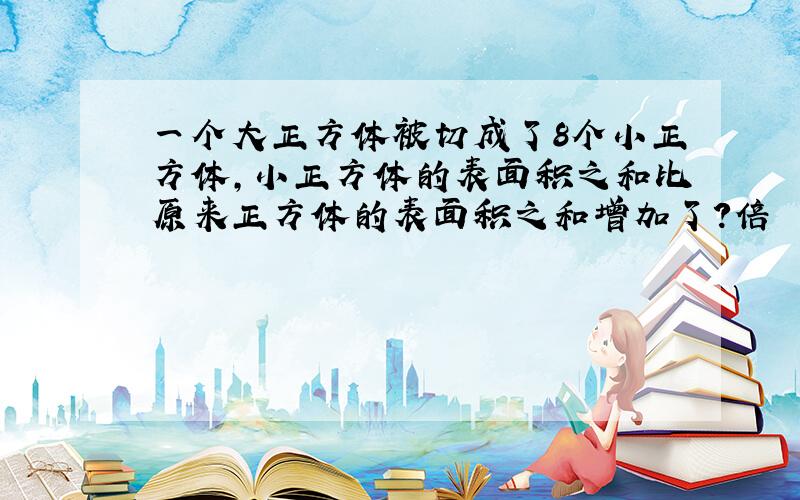 一个大正方体被切成了8个小正方体,小正方体的表面积之和比原来正方体的表面积之和增加了?倍